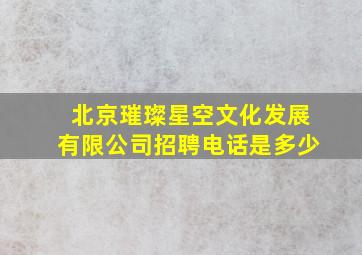 北京璀璨星空文化发展有限公司招聘电话是多少